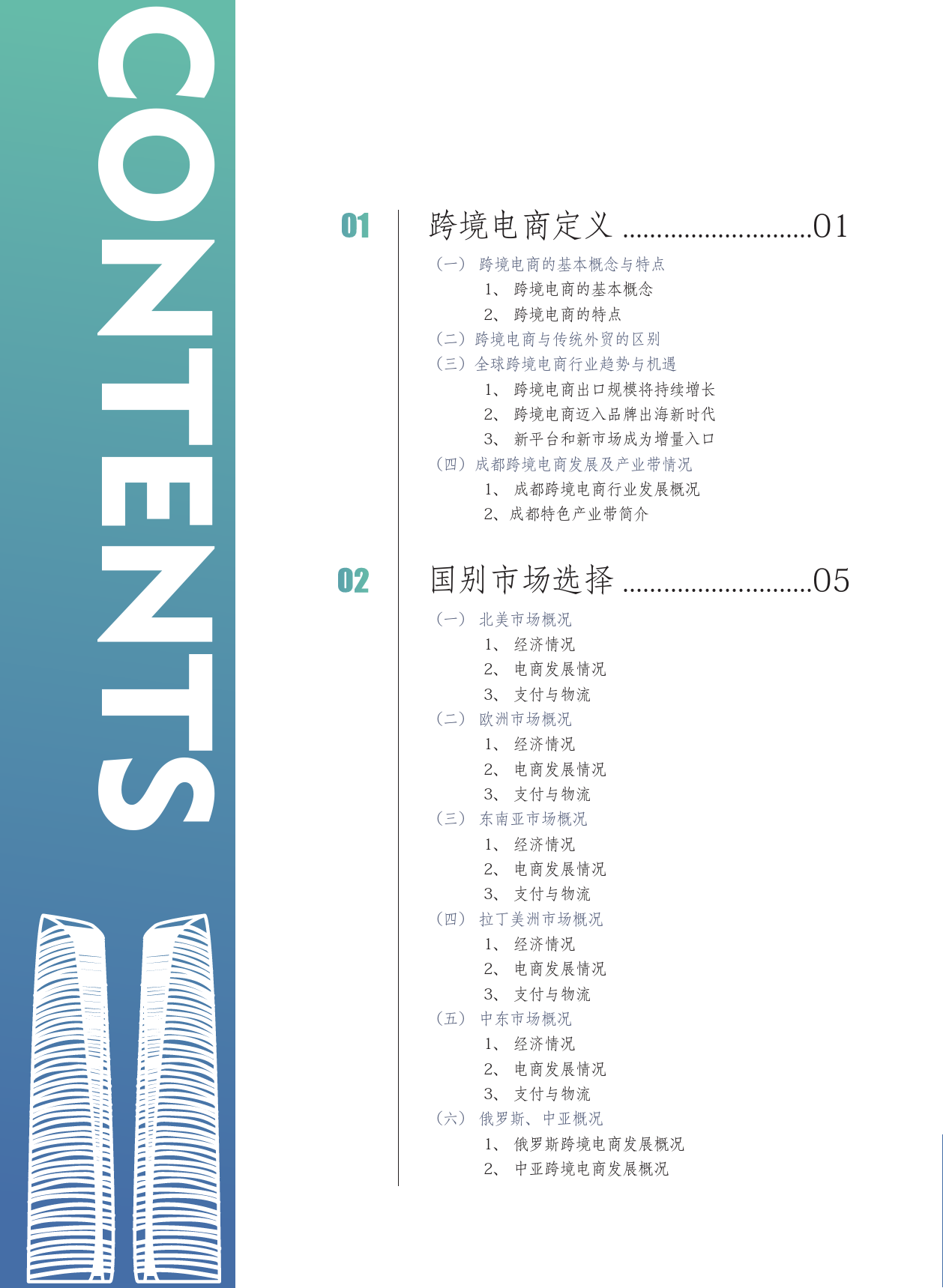 CONTENTS

01 跨境电商定义 ............................01

（一） 跨境电商的基本概念与特点
1、 跨境电商的基本概念
2、 跨境电商的特点
（二）跨境电商与传统外贸的区别
（三）全球跨境电商行业趋势与机遇
1、 跨境电商出口规模将持续增长
2、 跨境电商迈入品牌出海新时代
3、 新平台和新市场成为增量入口
（四）成都跨境电商发展及产业带情况
1、 成都跨境电商行业发展概况
2、成都特色产业带简介

02 国别市场选择 ............................05

（一） 北美市场概况
1、 经济情况
2、 电商发展情况
3、 支付与物流
（二） 欧洲市场概况
1、 经济情况
2、 电商发展情况
3、 支付与物流
（三） 东南亚市场概况
1、 经济情况
2、 电商发展情况
3、 支付与物流
（四） 拉丁美洲市场概况
1、 经济情况
2、 电商发展情况
3、 支付与物流
（五） 中东市场概况
1、 经济情况
2、 电商发展情况
3、 支付与物流
（六） 俄罗斯、中亚概况
1、 俄罗斯跨境电商发展概况
2、 中亚跨境电商发展概况